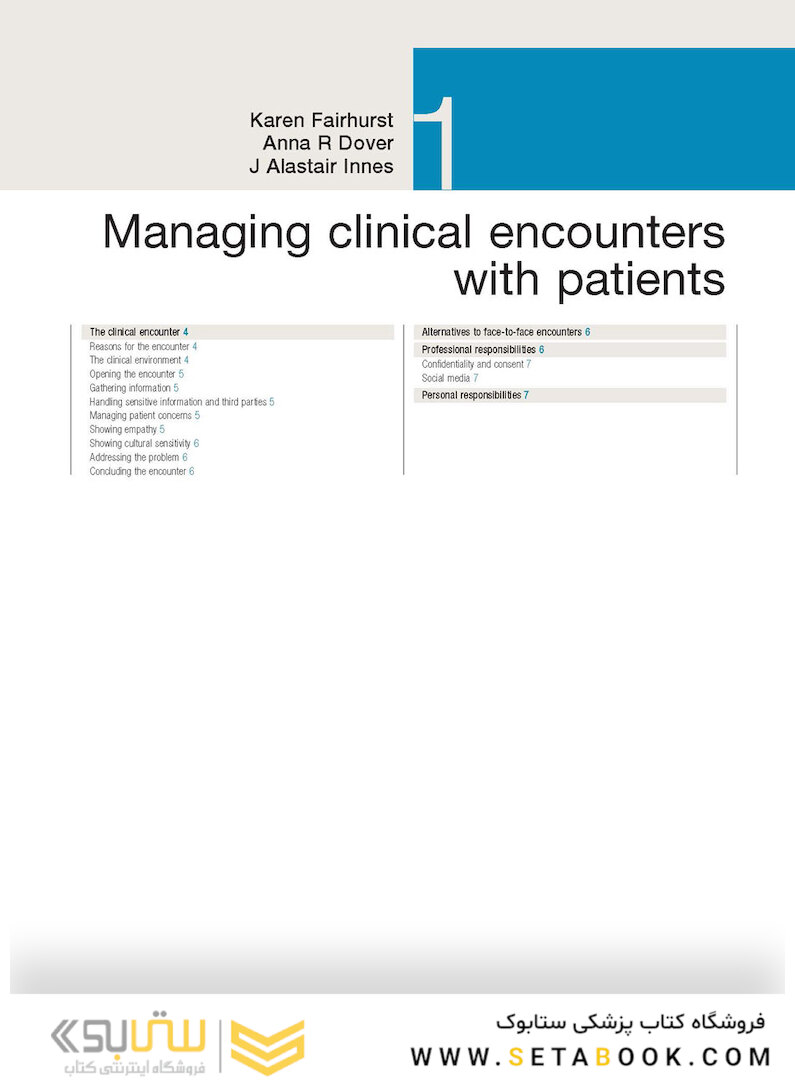 Karen Fairhurst
Anna R Dover
J Alastair Innes

1

Managing clinical encounters with patients

The clinical encounter 4
Reasons for the encounter 4
The clinical environment 4
Opening the encounter 5
Gathering information 5
Handling sensitive information and third parties 5
Managing patient concerns 5
Showing empathy 5
Showing cultural sensitivity 6
Addressing the problem 6
Concluding the encounter 6

Alternatives to face-to-face encounters 6

Professional responsibilities 6
Confidentiality and consent 7
Social media 7

Personal responsibilities 7

ستابوک
فروشگاه اینترنتی کتاب

فروشگاه کتاب پزشکی ستابوک
WWW.SETABOOK.COM